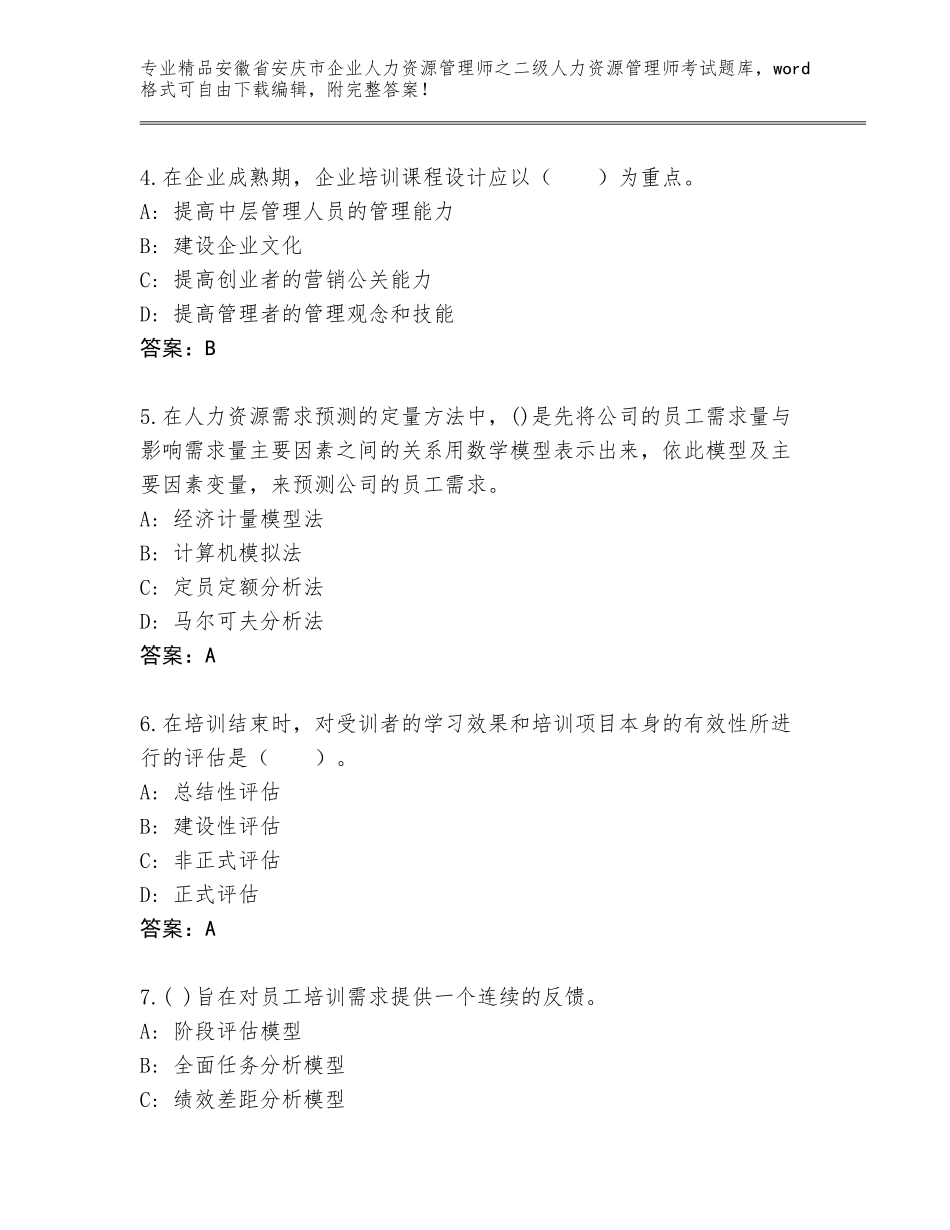 专业精品安徽省安庆市企业人力资源管理师之二级人力资源管理师考试题库，word格式可自由下载编辑，附完整答案！

4.在企业成熟期，企业培训课程设计应以（　　）为重点。
A：提高中层管理人员的管理能力
B：建设企业文化
C：提高创业者的营销公关能力
D：提高管理者的管理观念和技能
答案：B

5.在人力资源需求预测的定量方法中，()是先将公司的员工需求量与影响需求量主要因素之间的关系用数学模型表示出来，依此模型及主要因素变量，来预测公司的员工需求。
A：经济计量模型法
B：计算机模拟法
C：定员定额分析法
D：马尔可夫分析法
答案：A

6.在培训结束时，对受训者的学习效果和培训项目本身的有效性所进行的评估是（　　）。
A：总结性评估
B：建设性评估
C：非正式评估
D：正式评估
答案：A

7.( )旨在对员工培训需求提供一个连续的反馈。
A：阶段评估模型
B：全面任务分析模型
C：绩效差距分析模型